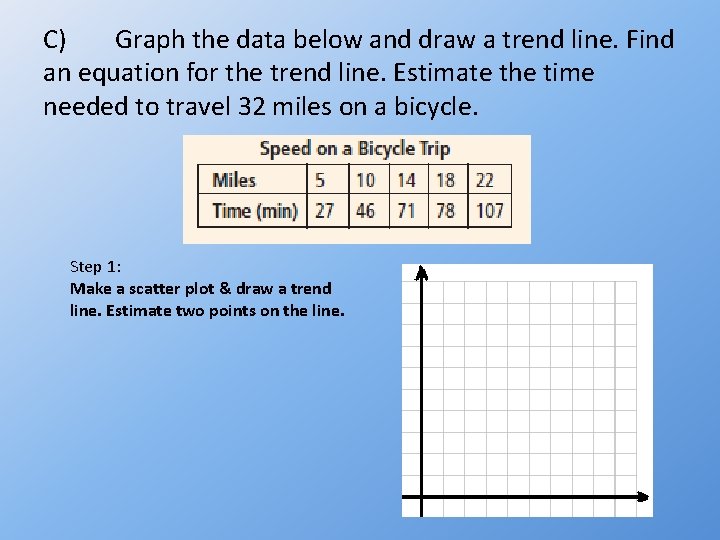 C) Graph the data below and draw a trend line. Find an equation for the trend line. Estimate the time needed to travel 32 miles on a bicycle.

Speed on a Bicycle Trip

| Miles | 5 | 10 | 14 | 18 | 22 |
|---|---|---|---|---|---|
| Time (min) | 27 | 46 | 71 | 78 | 107 |

Step 1:
Make a scatter plot & draw a trend line. Estimate two points on the line.